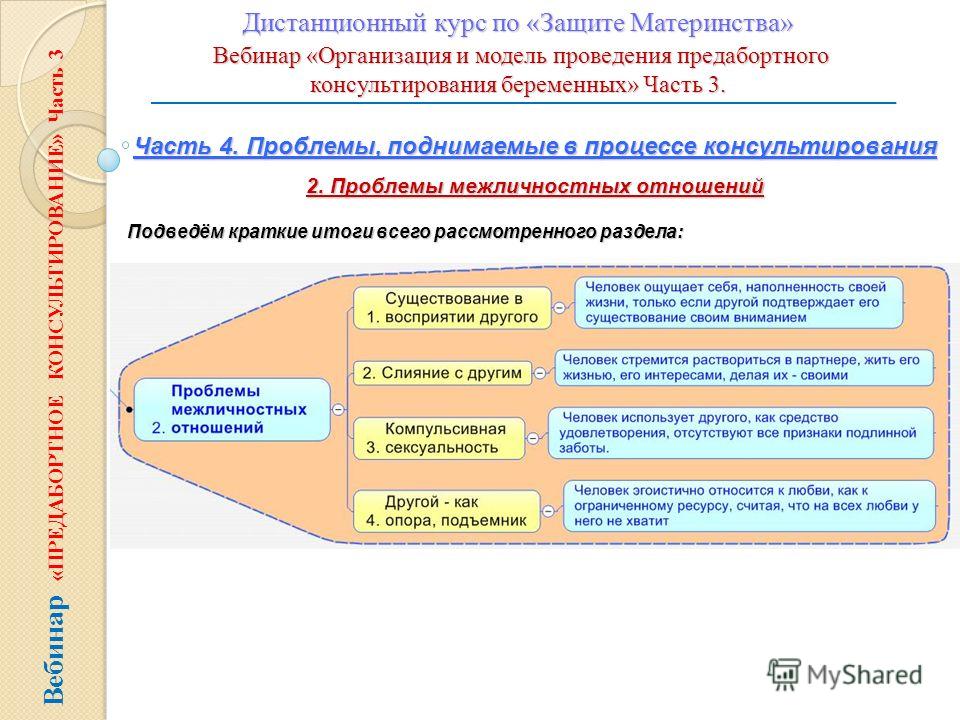 Вебинар «ПРЕДАБОРТНОЕ КОНСУЛЬТИРОВАНИЕ» Часть 3

Дистанционный курс по «Защите Материнства»
Вебинар «Организация и модель проведения предабортного консультирования беременных» Часть 3.

Часть 4. Проблемы, поднимаемые в процессе консультирования

2. Проблемы межличностных отношений

Подведём краткие итоги всего рассмотренного раздела:

2. Проблемы межличностных отношений

1. Существование в восприятии другого

Человек ощущает себя, наполненность своей жизни, только если другой подтверждает его существование своим вниманием

2. Слияние с другим

Человек стремится раствориться в партнере, жить его жизнью, его интересами, делая их - своими

3. Компульсивная сексуальность

Человек использует другого, как средство удовлетворения, отсутствуют все признаки подлинной заботы.

4. Другой - как опора, подъемник

Человек эгоистично относится к любви, как к ограниченному ресурсу, считая, что на всех любви у него не хватит

MyShared